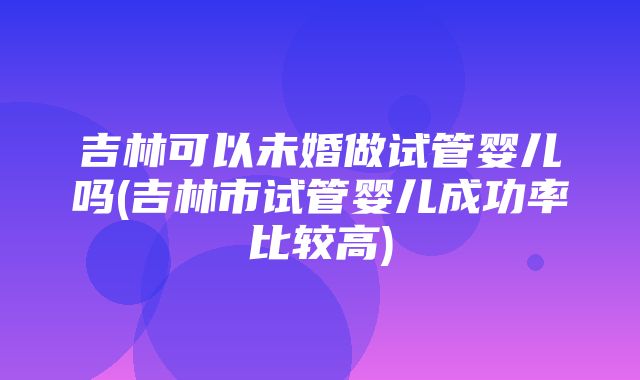 吉林可以未婚做试管婴儿吗(吉林市试管婴儿成功率比较高)